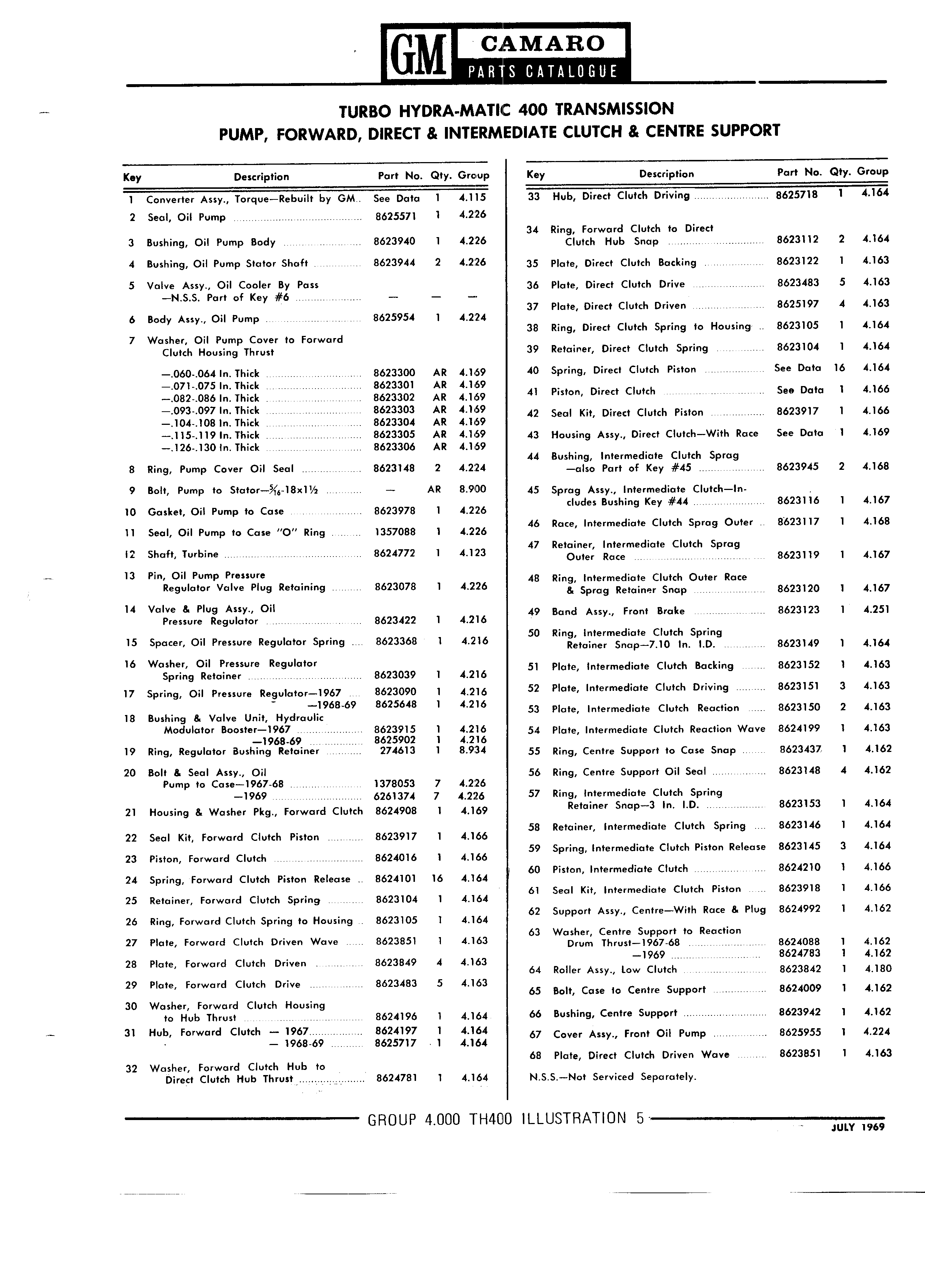 GM CAMARO PARTS CATALOGUE

TURBO HYDRA-MATIC 400 TRANSMISSION
PUMP, FORWARD, DIRECT & INTERMEDIATE CLUTCH & CENTRE SUPPORT

| Key | Description | Part No. | Qty. | Group |
|---|---|---|---|---|
| 1 | Converter Assy., Torque—Rebuilt by GM | See Data | 1 | 4.115 |
| 2 | Seal, Oil Pump | 8625571 | 1 | 4.226 |
| 3 | Bushing, Oil Pump Body | 8623940 | 1 | 4.226 |
| 4 | Bushing, Oil Pump Stator Shaft | 8623944 | 2 | 4.226 |
| 5 | Valve Assy., Oil Cooler By Pass —N.S.S. Part of Key #6 | — | — | — |
| 6 | Body Assy., Oil Pump | 8625954 | 1 | 4.224 |
| 7 | Washer, Oil Pump Cover to Forward Clutch Housing Thrust | | | |
| | —.060-.064 In. Thick | 8623300 | AR | 4.169 |
| | —.071-.075 In. Thick | 8623301 | AR | 4.169 |
| | —.082-.086 In. Thick | 8623302 | AR | 4.169 |
| | —.093-.097 In. Thick | 8623303 | AR | 4.169 |
| | —.104-.108 In. Thick | 8623304 | AR | 4.169 |
| | —.115-.119 In. Thick | 8623305 | AR | 4.169 |
| | —.126-.130 In. Thick | 8623306 | AR | 4.169 |
| 8 | Ring, Pump Cover Oil Seal | 8623148 | 2 | 4.224 |
| 9 | Bolt, Pump to Stator—$\frac{5}{16}$-18x1½ | — | AR | 8.900 |
| 10 | Gasket, Oil Pump to Case | 8623978 | 1 | 4.226 |
| 11 | Seal, Oil Pump to Case "O" Ring | 1357088 | 1 | 4.226 |
| 12 | Shaft, Turbine | 8624772 | 1 | 4.123 |
| 13 | Pin, Oil Pump Pressure Regulator Valve Plug Retaining | 8623078 | 1 | 4.226 |
| 14 | Valve & Plug Assy., Oil Pressure Regulator | 8623422 | 1 | 4.216 |
| 15 | Spacer, Oil Pressure Regulator Spring | 8623368 | 1 | 4.216 |
| 16 | Washer, Oil Pressure Regulator Spring Retainer | 8623039 | 1 | 4.216 |
| 17 | Spring, Oil Pressure Regulator—1967 | 8623090 | 1 | 4.216 |
| | —1968-69 | 8625648 | 1 | 4.216 |
| 18 | Bushing & Valve Unit, Hydraulic Modulator Booster—1967 | 8623915 | 1 | 4.216 |
| | —1968-69 | 8625902 | 1 | 4.216 |
| 19 | Ring, Regulator Bushing Retainer | 274613 | 1 | 8.934 |
| 20 | Bolt & Seal Assy., Oil Pump to Case—1967-68 | 1378053 | 7 | 4.226 |
| | —1969 | 6261374 | 7 | 4.226 |
| 21 | Housing & Washer Pkg., Forward Clutch | 8624908 | 1 | 4.169 |
| 22 | Seal Kit, Forward Clutch Piston | 8623917 | 1 | 4.166 |
| 23 | Piston, Forward Clutch | 8624016 | 1 | 4.166 |
| 24 | Spring, Forward Clutch Piston Release | 8624101 | 16 | 4.164 |
| 25 | Retainer, Forward Clutch Spring | 8623104 | 1 | 4.164 |
| 26 | Ring, Forward Clutch Spring to Housing | 8623105 | 1 | 4.164 |
| 27 | Plate, Forward Clutch Driven Wave | 8623851 | 1 | 4.163 |
| 28 | Plate, Forward Clutch Driven | 8623849 | 4 | 4.163 |
| 29 | Plate, Forward Clutch Drive | 8623483 | 5 | 4.163 |
| 30 | Washer, Forward Clutch Housing to Hub Thrust | 8624196 | 1 | 4.164 |
| 31 | Hub, Forward Clutch — 1967 | 8624197 | 1 | 4.164 |
| | — 1968-69 | 8625717 | 1 | 4.164 |
| 32 | Washer, Forward Clutch Hub to Direct Clutch Hub Thrust | 8624781 | 1 | 4.164 |

| Key | Description | Part No. | Qty. | Group |
|---|---|---|---|---|
| 33 | Hub, Direct Clutch Driving | 8625718 | 1 | 4.164 |
| 34 | Ring, Forward Clutch to Direct Clutch Hub Snap | 8623112 | 2 | 4.164 |
| 35 | Plate, Direct Clutch Backing | 8623122 | 1 | 4.163 |
| 36 | Plate, Direct Clutch Drive | 8623483 | 5 | 4.163 |
| 37 | Plate, Direct Clutch Driven | 8625197 | 4 | 4.163 |
| 38 | Ring, Direct Clutch Spring to Housing | 8623105 | 1 | 4.164 |
| 39 | Retainer, Direct Clutch Spring | 8623104 | 1 | 4.164 |
| 40 | Spring, Direct Clutch Piston | See Data | 16 | 4.164 |
| 41 | Piston, Direct Clutch | See Data | 1 | 4.166 |
| 42 | Seal Kit, Direct Clutch Piston | 8623917 | 1 | 4.166 |
| 43 | Housing Assy., Direct Clutch—With Race | See Data | 1 | 4.169 |
| 44 | Bushing, Intermediate Clutch Sprag —also Part of Key #45 | 8623945 | 2 | 4.168 |
| 45 | Sprag Assy., Intermediate Clutch—Includes Bushing Key #44 | 8623116 | 1 | 4.167 |
| 46 | Race, Intermediate Clutch Sprag Outer | 8623117 | 1 | 4.168 |
| 47 | Retainer, Intermediate Clutch Sprag Outer Race | 8623119 | 1 | 4.167 |
| 48 | Ring, Intermediate Clutch Outer Race & Sprag Retainer Snap | 8623120 | 1 | 4.167 |
| 49 | Band Assy., Front Brake | 8623123 | 1 | 4.251 |
| 50 | Ring, Intermediate Clutch Spring Retainer Snap—7.10 In. I.D. | 8623149 | 1 | 4.164 |
| 51 | Plate, Intermediate Clutch Backing | 8623152 | 1 | 4.163 |
| 52 | Plate, Intermediate Clutch Driving | 8623151 | 3 | 4.163 |
| 53 | Plate, Intermediate Clutch Reaction | 8623150 | 2 | 4.163 |
| 54 | Plate, Intermediate Clutch Reaction Wave | 8624199 | 1 | 4.163 |
| 55 | Ring, Centre Support to Case Snap | 8623437 | 1 | 4.162 |
| 56 | Ring, Centre Support Oil Seal | 8623148 | 4 | 4.162 |
| 57 | Ring, Intermediate Clutch Spring Retainer Snap—3 In. I.D. | 8623153 | 1 | 4.164 |
| 58 | Retainer, Intermediate Clutch Spring | 8623146 | 1 | 4.164 |
| 59 | Spring, Intermediate Clutch Piston Release | 8623145 | 3 | 4.164 |
| 60 | Piston, Intermediate Clutch | 8624210 | 1 | 4.166 |
| 61 | Seal Kit, Intermediate Clutch Piston | 8623918 | 1 | 4.166 |
| 62 | Support Assy., Centre—With Race & Plug | 8624992 | 1 | 4.162 |
| 63 | Washer, Centre Support to Reaction Drum Thrust—1967-68 | 8624088 | 1 | 4.162 |
| | —1969 | 8624783 | 1 | 4.162 |
| 64 | Roller Assy., Low Clutch | 8623842 | 1 | 4.180 |
| 65 | Bolt, Case to Centre Support | 8624009 | 1 | 4.162 |
| 66 | Bushing, Centre Support | 8623942 | 1 | 4.162 |
| 67 | Cover Assy., Front Oil Pump | 8625955 | 1 | 4.224 |
| 68 | Plate, Direct Clutch Driven Wave | 8623851 | 1 | 4.163 |

N.S.S.—Not Serviced Separately.

GROUP 4.000 TH400 ILLUSTRATION 5

JULY 1969